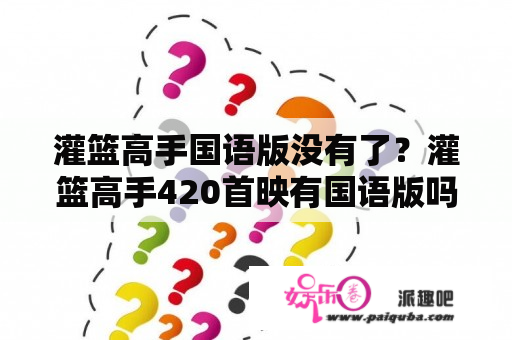 灌篮高手国语版没有了？灌篮高手420首映有国语版吗

娱乐圈

派趣吧

www.paiquba.com